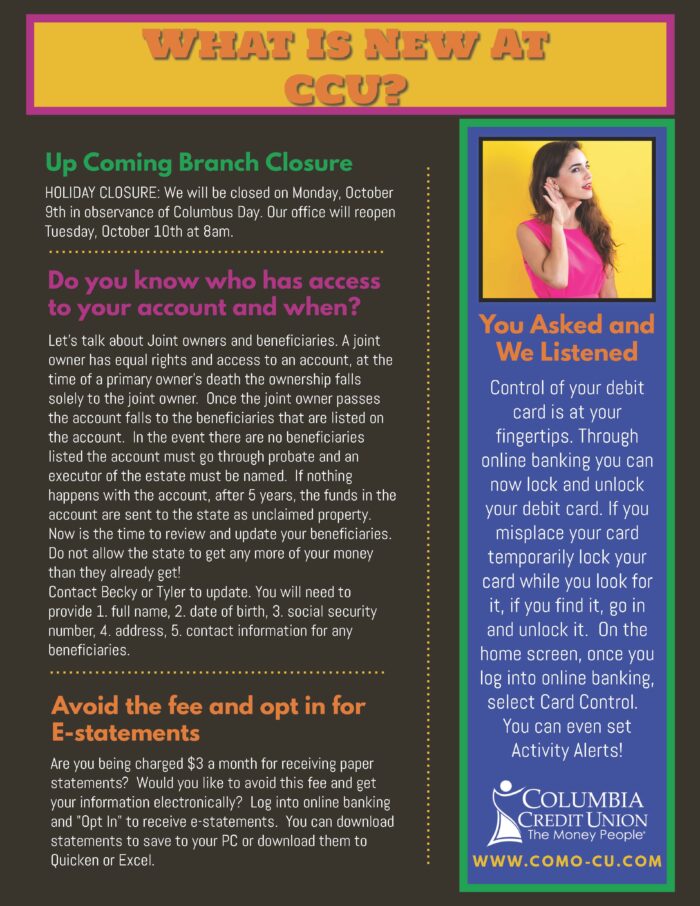 WHAT IS NEW AT CCU?

Up Coming Branch Closure

HOLIDAY CLOSURE: We will be closed on Monday, October 9th in observance of Columbus Day. Our office will reopen Tuesday, October 10th at 8am.

Do you know who has access to your account and when?

Let's talk about Joint owners and beneficiaries. A joint owner has equal rights and access to an account, at the time of a primary owner's death the ownership falls solely to the joint owner. Once the joint owner passes the account falls to the beneficiaries that are listed on the account. In the event there are no beneficiaries listed the account must go through probate and an executor of the estate must be named. If nothing happens with the account, after 5 years, the funds in the account are sent to the state as unclaimed property. Now is the time to review and update your beneficiaries. Do not allow the state to get any more of your money than they already get!
Contact Becky or Tyler to update. You will need to provide 1. full name, 2. date of birth, 3. social security number, 4. address, 5. contact information for any beneficiaries.

Avoid the fee and opt in for E-statements

Are you being charged $3 a month for receiving paper statements? Would you like to avoid this fee and get your information electronically? Log into online banking and "Opt In" to receive e-statements. You can download statements to save to your PC or download them to Quicken or Excel.

You Asked and We Listened

Control of your debit card is at your fingertips. Through online banking you can now lock and unlock your debit card. If you misplace your card temporarily lock your card while you look for it, if you find it, go in and unlock it. On the home screen, once you log into online banking, select Card Control. You can even set Activity Alerts!

COLUMBIA CREDIT UNION The Money People

WWW.COMO-CU.COM